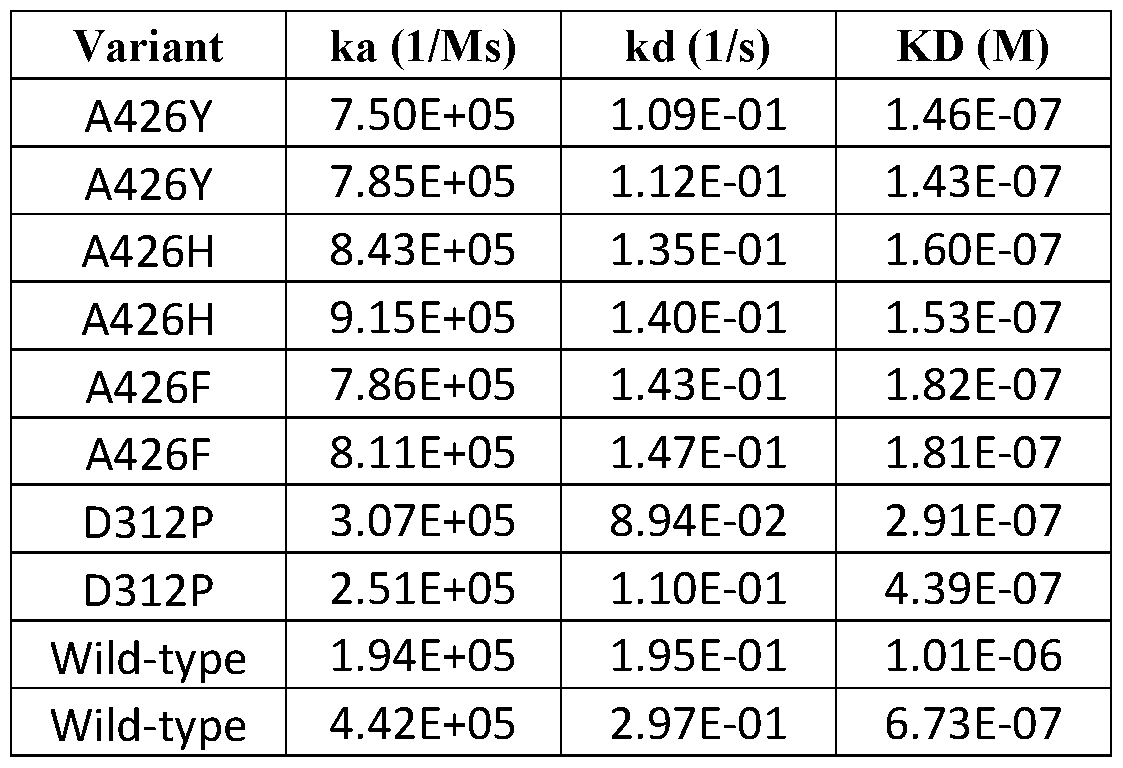 | Variant | ka (1/Ms) | kd (1/s) | KD (M) |
|---|---|---|---|
| A426Y | 7.50E+05 | 1.09E-01 | 1.46E-07 |
| A426Y | 7.85E+05 | 1.12E-01 | 1.43E-07 |
| A426H | 8.43E+05 | 1.35E-01 | 1.60E-07 |
| A426H | 9.15E+05 | 1.40E-01 | 1.53E-07 |
| A426F | 7.86E+05 | 1.43E-01 | 1.82E-07 |
| A426F | 8.11E+05 | 1.47E-01 | 1.81E-07 |
| D312P | 3.07E+05 | 8.94E-02 | 2.91E-07 |
| D312P | 2.51E+05 | 1.10E-01 | 4.39E-07 |
| Wild-type | 1.94E+05 | 1.95E-01 | 1.01E-06 |
| Wild-type | 4.42E+05 | 2.97E-01 | 6.73E-07 |